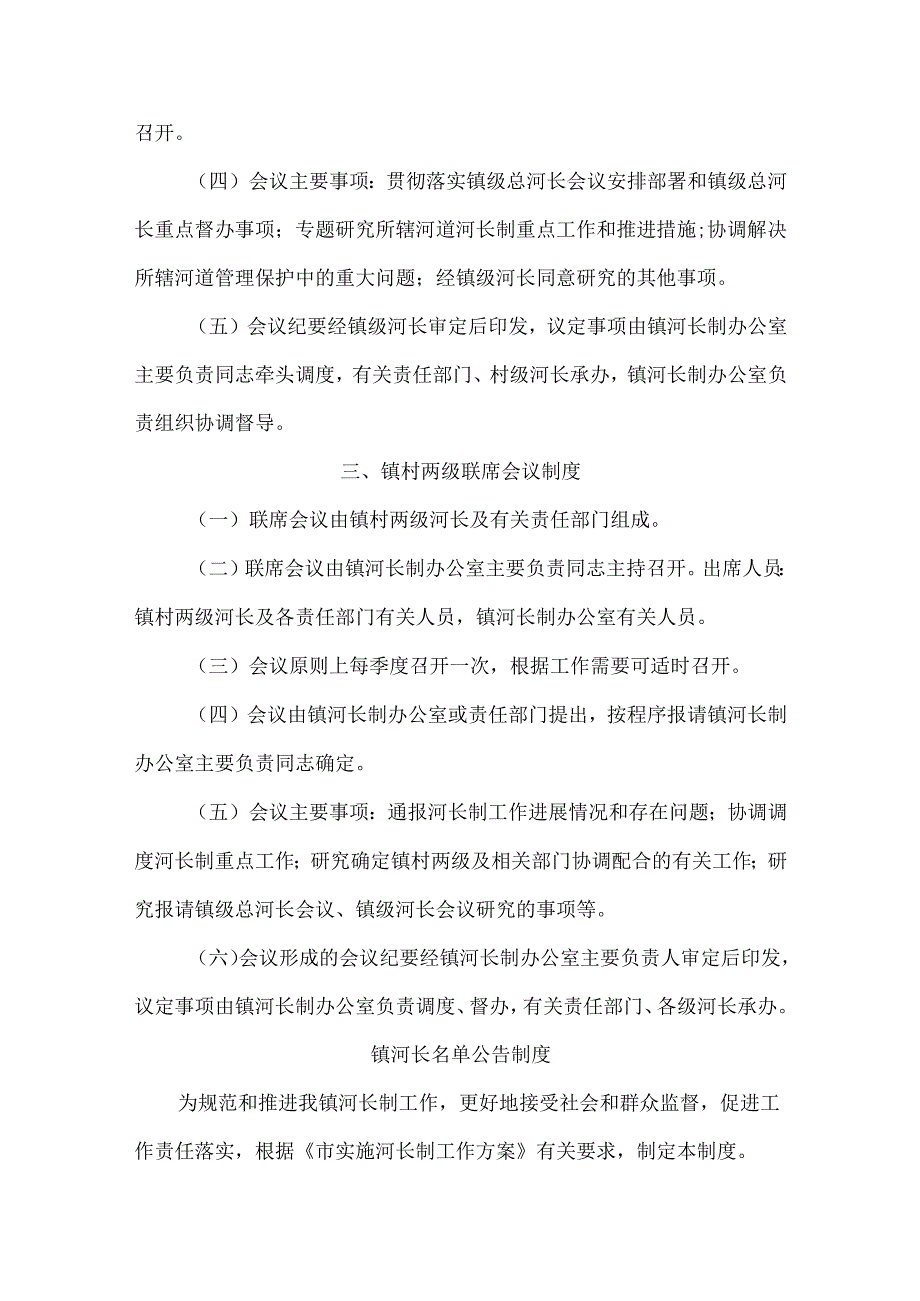 召开。

（四）会议主要事项：贯彻落实镇级总河长会议安排部署和镇级总河长重点督办事项；专题研究所辖河道河长制重点工作和推进措施；协调解决所辖河道管理保护中的重大问题；经镇级河长同意研究的其他事项。

（五）会议纪要经镇级河长审定后印发，议定事项由镇河长制办公室主要负责同志牵头调度，有关责任部门、村级河长承办，镇河长制办公室负责组织协调督导。

三、镇村两级联席会议制度

（一）联席会议由镇村两级河长及有关责任部门组成。

（二）联席会议由镇河长制办公室主要负责同志主持召开。出席人员：镇村两级河长及各责任部门有关人员，镇河长制办公室有关人员。

（三）会议原则上每季度召开一次，根据工作需要可适时召开。

（四）会议由镇河长制办公室或责任部门提出，按程序报请镇河长制办公室主要负责同志确定。

（五）会议主要事项：通报河长制工作进展情况和存在问题；协调调度河长制重点工作；研究确定镇村两级及相关部门协调配合的有关工作；研究报请镇级总河长会议、镇级河长会议研究的事项等。

（六）会议形成的会议纪要经镇河长制办公室主要负责人审定后印发，议定事项由镇河长制办公室负责调度、督办，有关责任部门、各级河长承办。

镇河长名单公告制度

为规范和推进我镇河长制工作，更好地接受社会和群众监督，促进工作责任落实，根据《市实施河长制工作方案》有关要求，制定本制度。